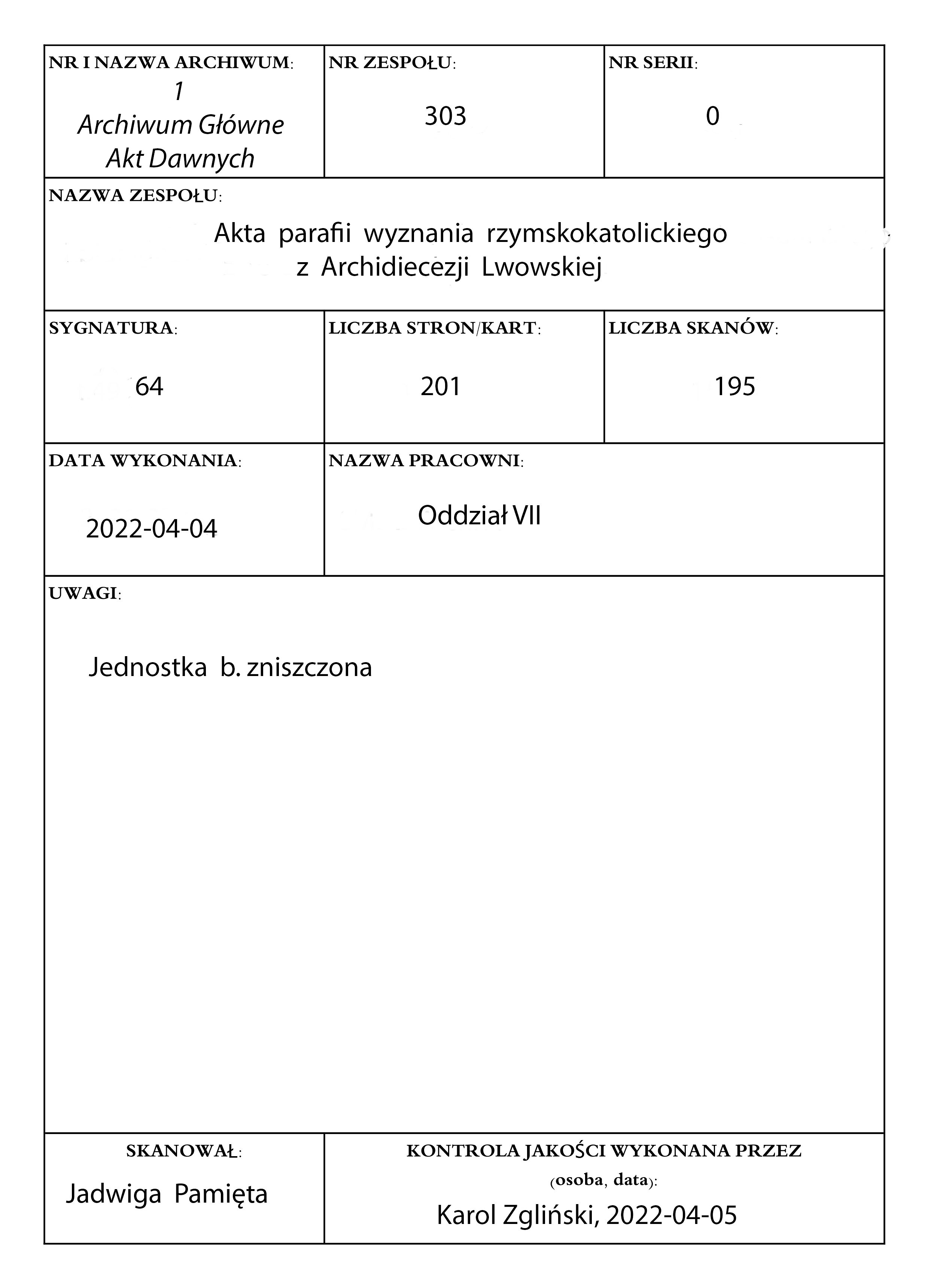 NR I NAZWA ARCHIWUM:
1
Archiwum Główne
Akt Dawnych

NR ZESPOŁU:
303

NR SERII:
0

NAZWA ZESPOŁU:
Akta parafii wyznania rzymskokatolickiego z Archidiecezji Lwowskiej

SYGNATURA:
64

LICZBA STRON/KART:
201

LICZBA SKANÓW:
195

DATA WYKONANIA:
2022-04-04

NAZWA PRACOWNI:
Oddział VII

UWAGI:
Jednostka b. zniszczona

SKANOWAŁ:
Jadwiga Pamięta

KONTROLA JAKOŚCI WYKONANA PRZEZ (osoba, data):
Karol Zgliński, 2022-04-05